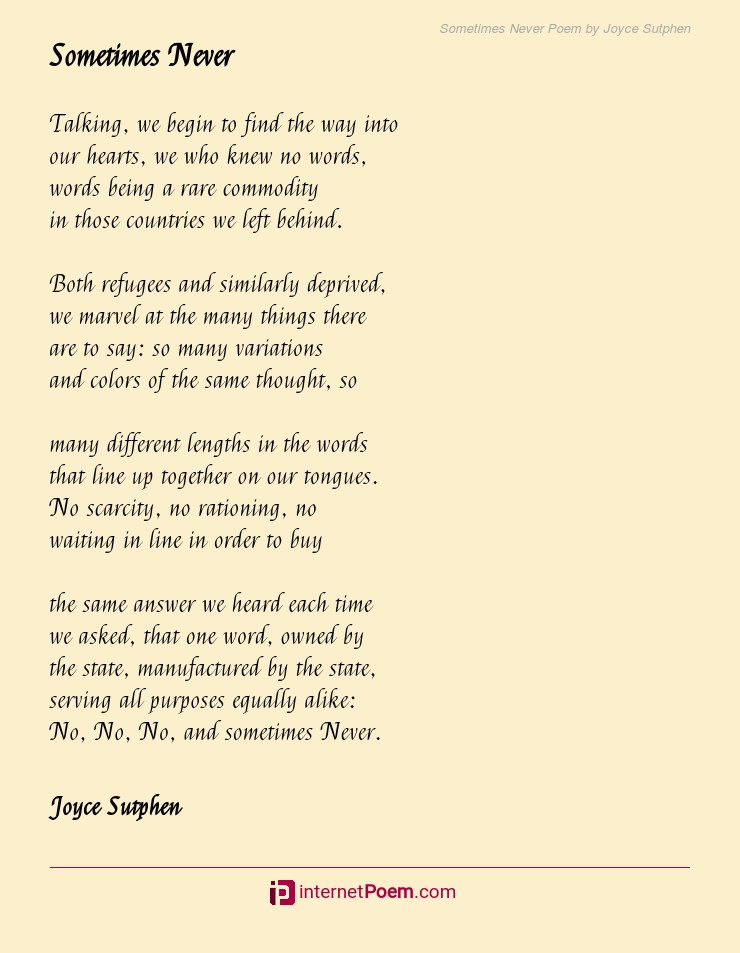 Sometimes Never Poem by Joyce Sutphen

Sometimes Never

Talking, we begin to find the way into
our hearts, we who knew no words,
words being a rare commodity
in those countries we left behind.

Both refugees and similarly deprived,
we marvel at the many things there
are to say: so many variations
and colors of the same thought, so

many different lengths in the words
that line up together on our tongues.
No scarcity, no rationing, no
waiting in line in order to buy

the same answer we heard each time
we asked, that one word, owned by
the state, manufactured by the state,
serving all purposes equally alike:
No, No, No, and sometimes Never.

Joyce Sutphen

internetPoem.com